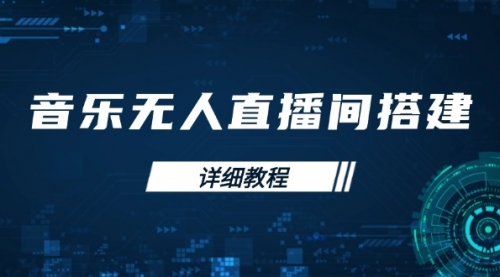 音乐无人直播间搭建

详细教程